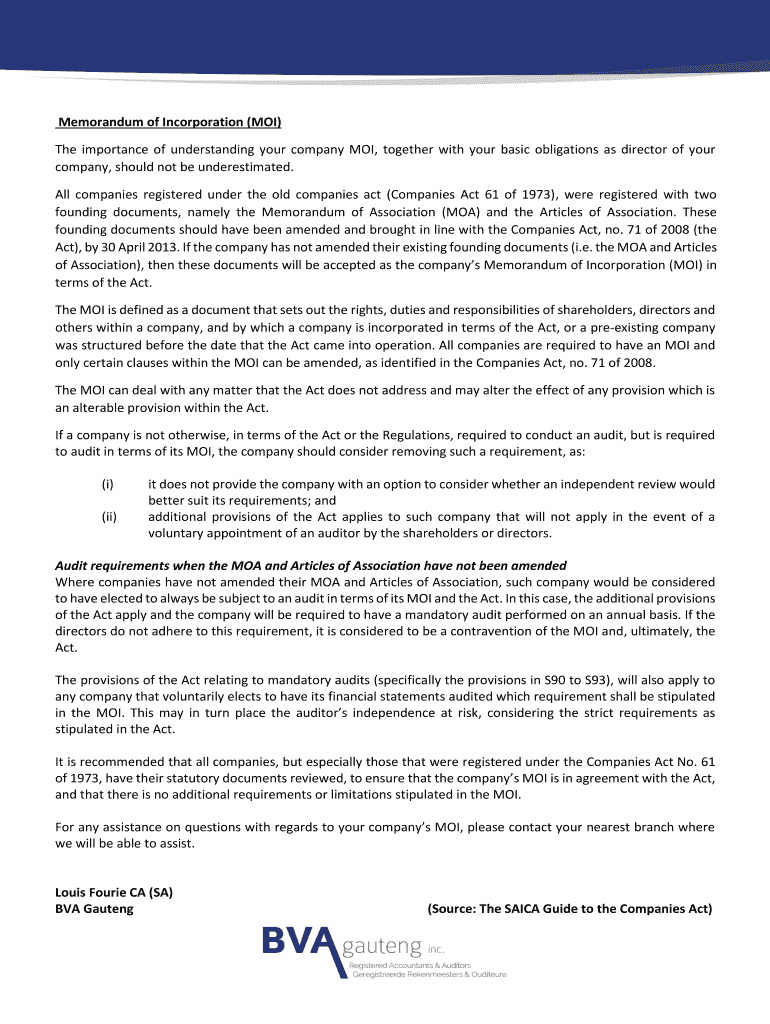 Memorandum of Incorporation (MOI)

The importance of understanding your company MOI, together with your basic obligations as director of your company, should not be underestimated.

All companies registered under the old companies act (Companies Act 61 of 1973), were registered with two founding documents, namely the Memorandum of Association (MOA) and the Articles of Association. These founding documents should have been amended and brought in line with the Companies Act, no. 71 of 2008 (the Act), by 30 April 2013. If the company has not amended their existing founding documents (i.e. the MOA and Articles of Association), then these documents will be accepted as the company's Memorandum of Incorporation (MOI) in terms of the Act.

The MOI is defined as a document that sets out the rights, duties and responsibilities of shareholders, directors and others within a company, and by which a company is incorporated in terms of the Act, or a pre-existing company was structured before the date that the Act came into operation. All companies are required to have an MOI and only certain clauses within the MOI can be amended, as identified in the Companies Act, no. 71 of 2008.

The MOI can deal with any matter that the Act does not address and may alter the effect of any provision which is an alterable provision within the Act.

If a company is not otherwise, in terms of the Act or the Regulations, required to conduct an audit, but is required to audit in terms of its MOI, the company should consider removing such a requirement, as:

(i) it does not provide the company with an option to consider whether an independent review would better suit its requirements; and
(ii) additional provisions of the Act applies to such company that will not apply in the event of a voluntary appointment of an auditor by the shareholders or directors.

Audit requirements when the MOA and Articles of Association have not been amended
Where companies have not amended their MOA and Articles of Association, such company would be considered to have elected to always be subject to an audit in terms of its MOI and the Act. In this case, the additional provisions of the Act apply and the company will be required to have a mandatory audit performed on an annual basis. If the directors do not adhere to this requirement, it is considered to be a contravention of the MOI and, ultimately, the Act.

The provisions of the Act relating to mandatory audits (specifically the provisions in S90 to S93), will also apply to any company that voluntarily elects to have its financial statements audited which requirement shall be stipulated in the MOI. This may in turn place the auditor's independence at risk, considering the strict requirements as stipulated in the Act.

It is recommended that all companies, but especially those that were registered under the Companies Act No. 61 of 1973, have their statutory documents reviewed, to ensure that the company's MOI is in agreement with the Act, and that there is no additional requirements or limitations stipulated in the MOI.

For any assistance on questions with regards to your company's MOI, please contact your nearest branch where we will be able to assist.

Louis Fourie CA (SA)
BVA Gauteng

(Source: The SAICA Guide to the Companies Act)

BVA gauteng inc.
Registered Accountants & Auditors
Geregistreerde Rekenmeesters & Ouditeure